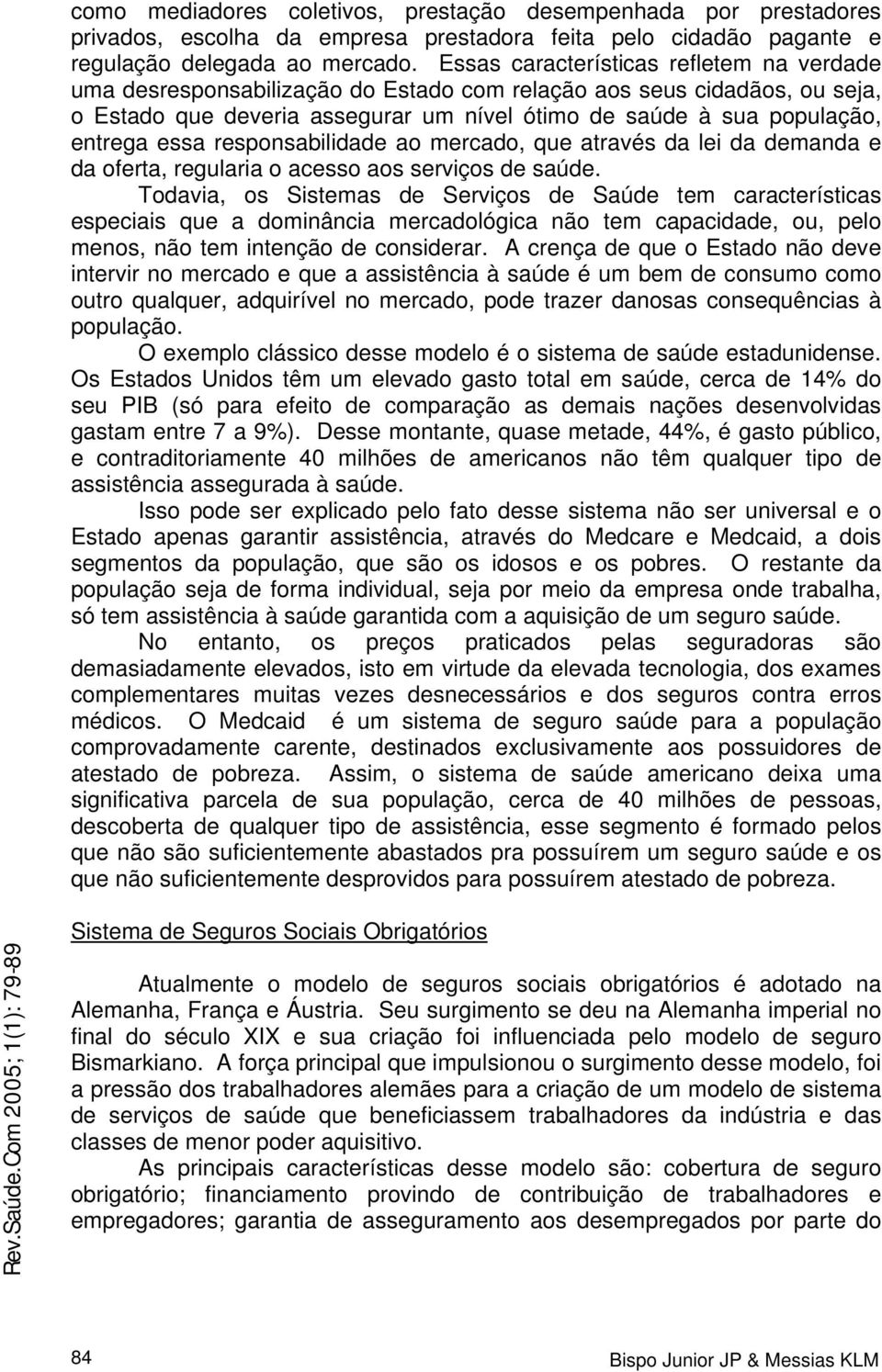 como mediadores coletivos, prestação desempenhada por prestadores privados, escolha da empresa prestadora feita pelo cidadão pagante e regulação delegada ao mercado. Essas características refletem na verdade uma desresponsabilização do Estado com relação aos seus cidadãos, ou seja, o Estado que deveria assegurar um nível ótimo de saúde à sua população, entrega essa responsabilidade ao mercado, que através da lei da demanda e da oferta, regularia o acesso aos serviços de saúde.

Todavia, os Sistemas de Serviços de Saúde tem características especiais que a dominância mercadológica não tem capacidade, ou, pelo menos, não tem intenção de considerar. A crença de que o Estado não deve intervir no mercado e que a assistência à saúde é um bem de consumo como outro qualquer, adquirível no mercado, pode trazer danosas consequências à população.

O exemplo clássico desse modelo é o sistema de saúde estadunidense. Os Estados Unidos têm um elevado gasto total em saúde, cerca de 14% do seu PIB (só para efeito de comparação as demais nações desenvolvidas gastam entre 7 a 9%). Desse montante, quase metade, 44%, é gasto público, e contraditoriamente 40 milhões de americanos não têm qualquer tipo de assistência assegurada à saúde.

Isso pode ser explicado pelo fato desse sistema não ser universal e o Estado apenas garantir assistência, através do Medcare e Medcaid, a dois segmentos da população, que são os idosos e os pobres. O restante da população seja de forma individual, seja por meio da empresa onde trabalha, só tem assistência à saúde garantida com a aquisição de um seguro saúde.

No entanto, os preços praticados pelas seguradoras são demasiadamente elevados, isto em virtude da elevada tecnologia, dos exames complementares muitas vezes desnecessários e dos seguros contra erros médicos. O Medcaid é um sistema de seguro saúde para a população comprovadamente carente, destinados exclusivamente aos possuidores de atestado de pobreza. Assim, o sistema de saúde americano deixa uma significativa parcela de sua população, cerca de 40 milhões de pessoas, descoberta de qualquer tipo de assistência, esse segmento é formado pelos que não são suficientemente abastados pra possuírem um seguro saúde e os que não suficientemente desprovidos para possuírem atestado de pobreza.

Sistema de Seguros Sociais Obrigatórios

Atualmente o modelo de seguros sociais obrigatórios é adotado na Alemanha, França e Áustria. Seu surgimento se deu na Alemanha imperial no final do século XIX e sua criação foi influenciada pelo modelo de seguro Bismarkiano. A força principal que impulsionou o surgimento desse modelo, foi a pressão dos trabalhadores alemães para a criação de um modelo de sistema de serviços de saúde que beneficiassem trabalhadores da indústria e das classes de menor poder aquisitivo.

As principais características desse modelo são: cobertura de seguro obrigatório; financiamento provindo de contribuição de trabalhadores e empregadores; garantia de asseguramento aos desempregados por parte do

Rev.Saúde.Com 2005; 1(1): 79-89

84

Bispo Junior JP & Messias KLM